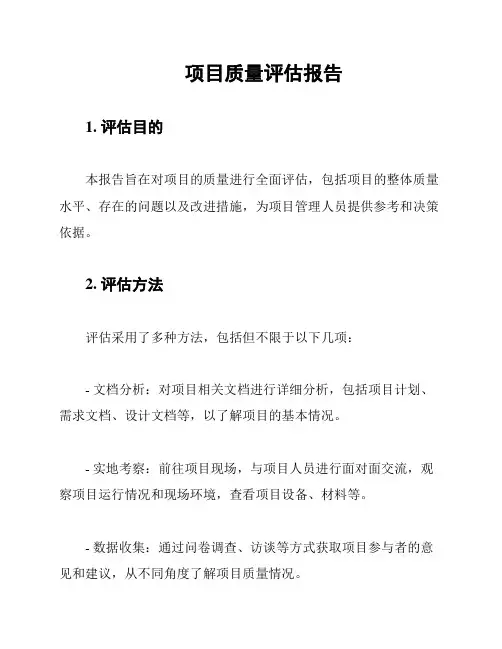 项目质量评估报告

1. 评估目的

本报告旨在对项目的质量进行全面评估，包括项目的整体质量水平、存在的问题以及改进措施，为项目管理人员提供参考和决策依据。

2. 评估方法

评估采用了多种方法，包括但不限于以下几项：

- 文档分析：对项目相关文档进行详细分析，包括项目计划、需求文档、设计文档等，以了解项目的基本情况。

- 实地考察：前往项目现场，与项目人员进行面对面交流，观察项目运行情况和现场环境，查看项目设备、材料等。

- 数据收集：通过问卷调查、访谈等方式获取项目参与者的意见和建议，从不同角度了解项目质量情况。